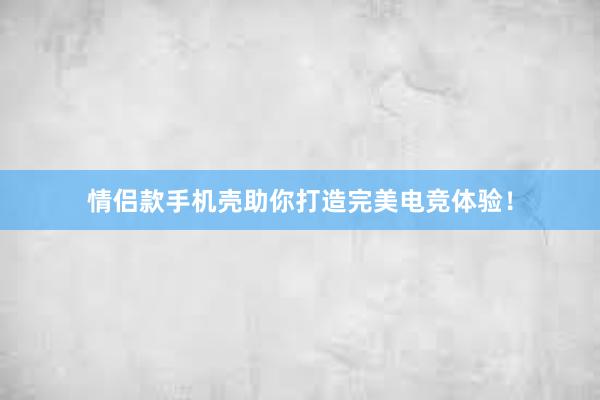 情侣款手机壳助你打造完美电竞体验！